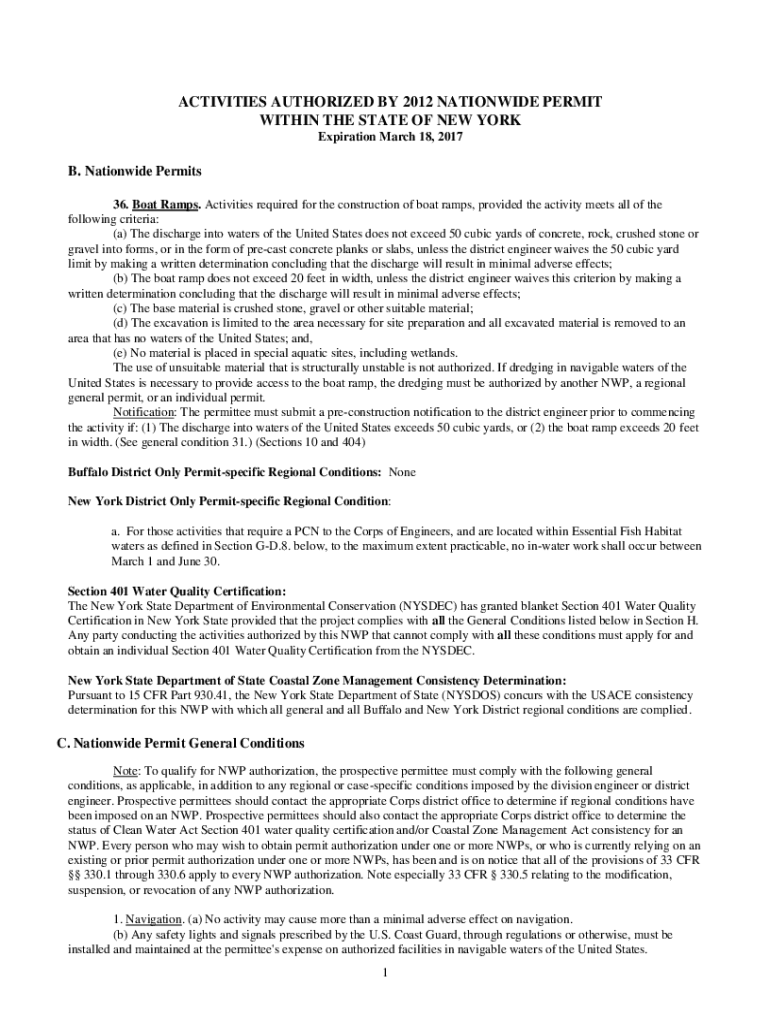 ACTIVITIES AUTHORIZED BY 2012 NATIONWIDE PERMIT WITHIN THE STATE OF NEW YORK
Expiration March 18, 2017

B. Nationwide Permits

36. Boat Ramps. Activities required for the construction of boat ramps, provided the activity meets all of the following criteria:
(a) The discharge into waters of the United States does not exceed 50 cubic yards of concrete, rock, crushed stone or gravel into forms, or in the form of pre-cast concrete planks or slabs, unless the district engineer waives the 50 cubic yard limit by making a written determination concluding that the discharge will result in minimal adverse effects;
(b) The boat ramp does not exceed 20 feet in width, unless the district engineer waives this criterion by making a written determination concluding that the discharge will result in minimal adverse effects;
(c) The base material is crushed stone, gravel or other suitable material;
(d) The excavation is limited to the area necessary for site preparation and all excavated material is removed to an area that has no waters of the United States; and,
(e) No material is placed in special aquatic sites, including wetlands.
The use of unsuitable material that is structurally unstable is not authorized. If dredging in navigable waters of the United States is necessary to provide access to the boat ramp, the dredging must be authorized by another NWP, a regional general permit, or an individual permit.
Notification: The permittee must submit a pre-construction notification to the district engineer prior to commencing the activity if: (1) The discharge into waters of the United States exceeds 50 cubic yards, or (2) the boat ramp exceeds 20 feet in width. (See general condition 31.) (Sections 10 and 404)

Buffalo District Only Permit-specific Regional Conditions: None

New York District Only Permit-specific Regional Condition:

a. For those activities that require a PCN to the Corps of Engineers, and are located within Essential Fish Habitat waters as defined in Section G-D.8. below, to the maximum extent practicable, no in-water work shall occur between March 1 and June 30.

Section 401 Water Quality Certification:
The New York State Department of Environmental Conservation (NYSDEC) has granted blanket Section 401 Water Quality Certification in New York State provided that the project complies with all the General Conditions listed below in Section H. Any party conducting the activities authorized by this NWP that cannot comply with all these conditions must apply for and obtain an individual Section 401 Water Quality Certification from the NYSDEC.

New York State Department of State Coastal Zone Management Consistency Determination:
Pursuant to 15 CFR Part 930.41, the New York State Department of State (NYSDOS) concurs with the USACE consistency determination for this NWP with which all general and all Buffalo and New York District regional conditions are complied.

C. Nationwide Permit General Conditions

Note: To qualify for NWP authorization, the prospective permittee must comply with the following general conditions, as applicable, in addition to any regional or case-specific conditions imposed by the division engineer or district engineer. Prospective permittees should contact the appropriate Corps district office to determine if regional conditions have been imposed on an NWP. Prospective permittees should also contact the appropriate Corps district office to determine the status of Clean Water Act Section 401 water quality certification and/or Coastal Zone Management Act consistency for an NWP. Every person who may wish to obtain permit authorization under one or more NWPs, or who is currently relying on an existing or prior permit authorization under one or more NWPs, has been and is on notice that all of the provisions of 33 CFR §§ 330.1 through 330.6 apply to every NWP authorization. Note especially 33 CFR § 330.5 relating to the modification, suspension, or revocation of any NWP authorization.

1. Navigation. (a) No activity may cause more than a minimal adverse effect on navigation.
(b) Any safety lights and signals prescribed by the U.S. Coast Guard, through regulations or otherwise, must be installed and maintained at the permittee's expense on authorized facilities in navigable waters of the United States.

1